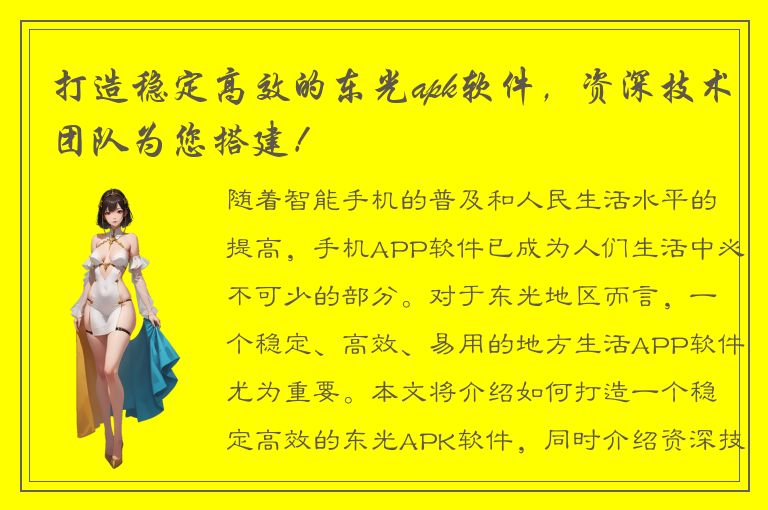 打造稳定高效的东光apk软件，资深技术团队为您搭建！

随着智能手机的普及和人民生活水平的提高，手机APP软件已成为人们生活中必不可少的部分。对于东光地区而言，一个稳定、高效、易用的地方生活APP软件尤为重要。本文将介绍如何打造一个稳定高效的东光APK软件，同时介绍资深技